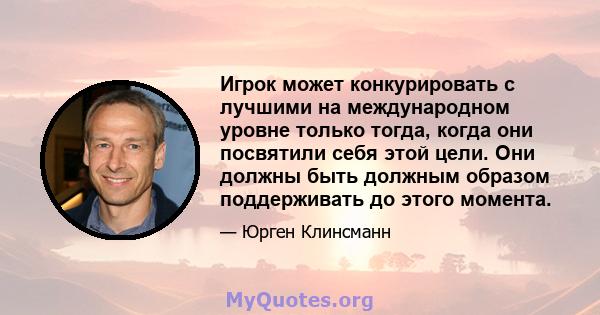 Игрок может конкурировать с лучшими на международном уровне только тогда, когда они посвятили себя этой цели. Они должны быть должным образом поддерживать до этого момента.

— Юрген Клинсманн

MyQuotes.org